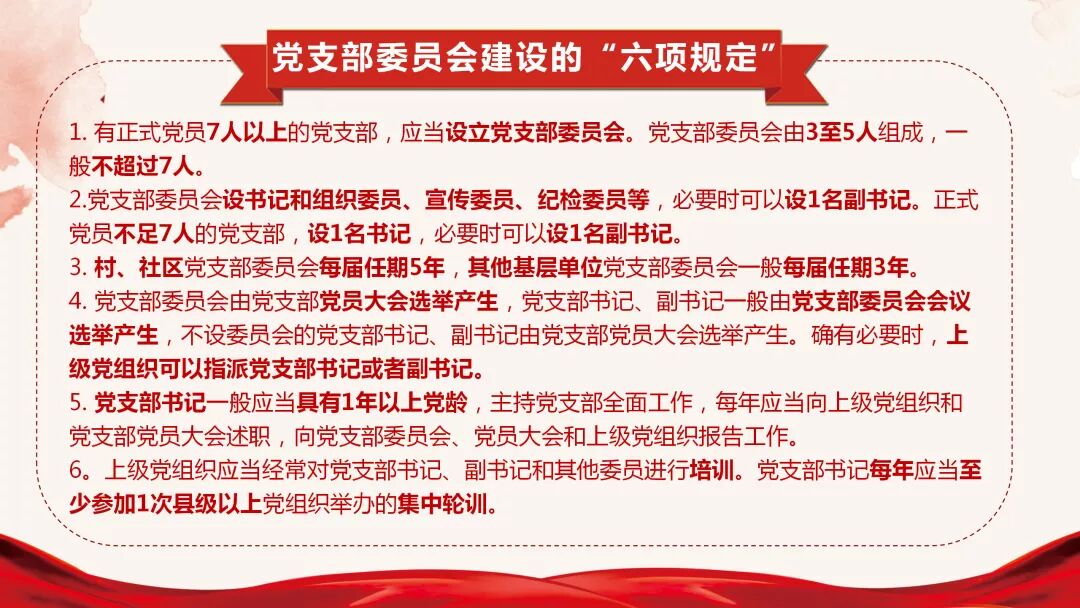 党支部委员会建设的“六项规定”

1.有正式党员7人以上的党支部，应当设立党支部委员会。党支部委员会由3至5人组成，一般不超过7人。

2.党支部委员会设书记和组织委员、宣传委员、纪检委员等，必要时可以设1名副书记。正式党员不足7人的党支部，设1名书记，必要时可以设1名副书记。

3.村、社区党支部委员会每届任期5年，其他基层单位党支部委员会一般每届任期3年。

4.党支部委员会由党支部党员大会选举产生，党支部书记、副书记一般由党支部委员会会议选举产生，不设委员会的党支部书记、副书记由党支部党员大会选举产生。确有必要时，上级党组织可以指派党支部书记或者副书记。

5.党支部书记一般应当具有1年以上党龄，主持党支部全面工作，每年应当向上级党组织和党支部党员大会述职，向党支部委员会、党员大会和上级党组织报告工作。

6。上级党组织应当经常对党支部书记、副书记和其他委员进行培训。党支部书记每年应当至少参加1次县级以上党组织举办的集中轮训。